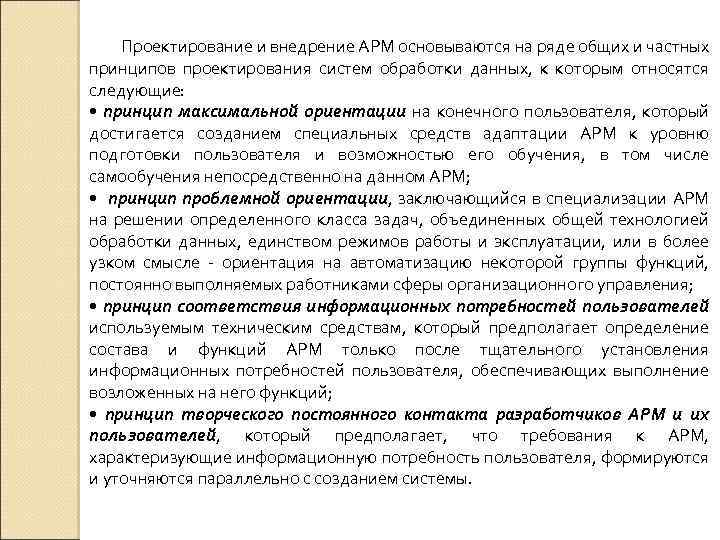 Проектирование и внедрение АРМ основываются на ряде общих и частных принципов проектирования систем обработки данных, к которым относятся следующие:
• принцип максимальной ориентации на конечного пользователя, который достигается созданием специальных средств адаптации АРМ к уровню подготовки пользователя и возможностью его обучения, в том числе самообучения непосредственно на данном АРМ;
• принцип проблемной ориентации, заключающийся в специализации АРМ на решении определенного класса задач, объединенных общей технологией обработки данных, единством режимов работы и эксплуатации, или в более узком смысле - ориентация на автоматизацию некоторой группы функций, постоянно выполняемых работниками сферы организационного управления;
• принцип соответствия информационных потребностей пользователей используемым техническим средствам, который предполагает определение состава и функций АРМ только после тщательного установления информационных потребностей пользователя, обеспечивающих выполнение возложенных на него функций;
• принцип творческого постоянного контакта разработчиков АРМ и их пользователей, который предполагает, что требования к АРМ, характеризующие информационную потребность пользователя, формируются и уточняются параллельно с созданием системы.